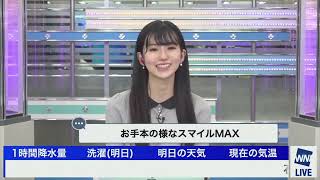 お手本の様なスマイルMAX

1時間降水量　洗濯(明日)　明日の天気　現在の気温

WN
LIVE